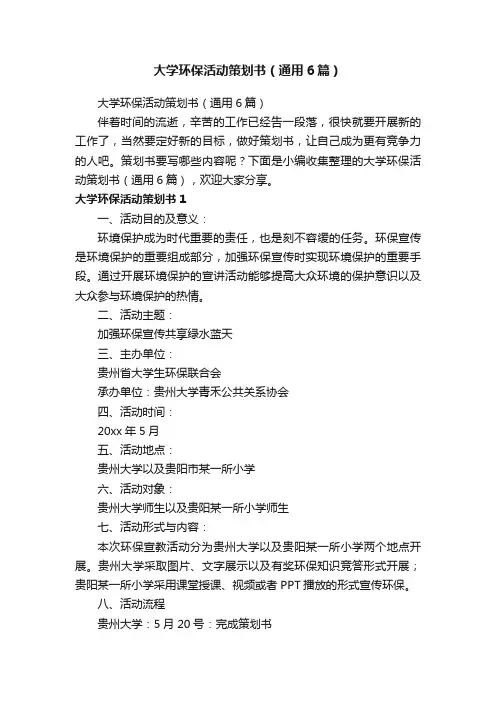 大学环保活动策划书（通用6篇）

大学环保活动策划书（通用6篇）

伴着时间的流逝，辛苦的工作已经告一段落，很快就要开展新的工作了，当然要定好新的目标，做好策划书，让自己成为更有竞争力的人吧。策划书要写哪些内容呢？下面是小编收集整理的大学环保活动策划书（通用6篇），欢迎大家分享。

大学环保活动策划书1

一、活动目的及意义：

环境保护成为时代重要的责任，也是刻不容缓的任务。环保宣传是环境保护的重要组成部分，加强环保宣传时实现环境保护的重要手段。通过开展环境保护的宣讲活动能够提高大众环境的保护意识以及大众参与环境保护的热情。

二、活动主题：

加强环保宣传共享绿水蓝天

三、主办单位：

贵州省大学生环保联合会

承办单位：贵州大学青禾公共关系协会

四、活动时间：

20xx年5月

五、活动地点：

贵州大学以及贵阳市某一所小学

六、活动对象：

贵州大学师生以及贵阳某一所小学师生

七、活动形式与内容：

本次环保宣教活动分为贵州大学以及贵阳某一所小学两个地点开展。贵州大学采取图片、文字展示以及有奖环保知识竞答形式开展；贵阳某一所小学采用课堂授课、视频或者PPT播放的形式宣传环保。

八、活动流程

贵州大学：5月20号：完成策划书